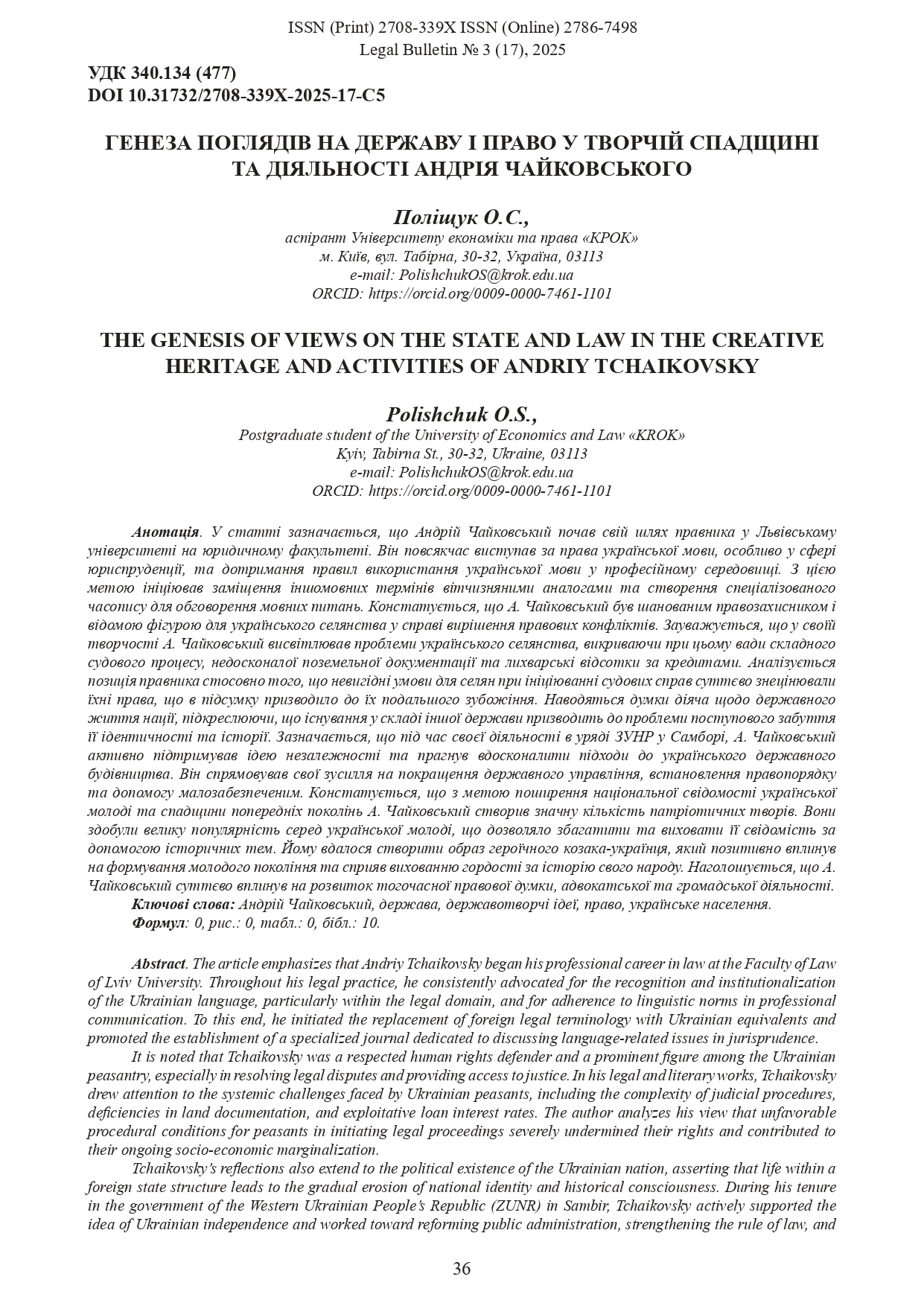 ISSN (Print) 2708-339X ISSN (Online) 2786-7498
Legal Bulletin № 3 (17), 2025

УДК 340.134 (477)
DOI 10.31732/2708-339X-2025-17-C5

ГЕНЕЗА ПОГЛЯДІВ НА ДЕРЖАВУ І ПРАВО У ТВОРЧІЙ СПАДЩИНІ ТА ДІЯЛЬНОСТІ АНДРІЯ ЧАЙКОВСЬКОГО

Поліщук О.С.,
аспірант Університету економіки та права «КРОК»
м. Київ, вул. Табірна, 30-32, Україна, 03113
e-mail: PolishchukOS@krok.edu.ua
ORCID: https://orcid.org/0009-0000-7461-1101

THE GENESIS OF VIEWS ON THE STATE AND LAW IN THE CREATIVE HERITAGE AND ACTIVITIES OF ANDRIY TCHAIKOVSKY

Polishchuk O.S.,
Postgraduate student of the University of Economics and Law «KROK»
Kyiv, Tabirna St., 30-32, Ukraine, 03113
e-mail: PolishchukOS@krok.edu.ua
ORCID: https://orcid.org/0009-0000-7461-1101

Анотація. У статті зазначається, що Андрій Чайковський почав свій шлях правника у Львівському університеті на юридичному факультеті. Він повсякчас виступав за права української мови, особливо у сфері юриспруденції, та дотримання правил використання української мови у професійному середовищі. З цією метою ініціював заміщення іншомовних термінів вітчизняними аналогами та створення спеціалізованого часопису для обговорення мовних питань. Констатується, що А. Чайковський був шанованим правозахисником і відомою фігурою для українського селянства у справі вирішення правових конфліктів. Зауважується, що у своїй творчості А. Чайковський висвітлював проблеми українського селянства, викриваючи при цьому вади складного судового процесу, недосконалої поземельної документації та лихварські відсотки за кредитами. Аналізується позиція правника стосовно того, що невигідні умови для селян при ініціюванні судових справ суттєво знецінювали їхні права, що в підсумку призводило до їх подальшого зубожіння. Наводяться думки діяча щодо державного життя нації, підкреслюючи, що існування у складі іншої держави призводить до проблеми поступового забуття її ідентичності та історії. Зазначається, що під час своєї діяльності в уряді ЗУНР у Самборі, А. Чайковський активно підтримував ідею незалежності та прагнув вдосконалити підходи до українського державного будівництва. Він спрямовував свої зусилля на покращення державного управління, встановлення правопорядку та допомогу малозабезпеченим. Констатується, що з метою поширення національної свідомості української молоді та спадщини попередніх поколінь А. Чайковський створив значну кількість патріотичних творів. Вони здобули велику популярність серед української молоді, що дозволяло збагатити та виховати її свідомість за допомогою історичних тем. Йому вдалося створити образ героїчного козака-українця, який позитивно вплинув на формування молодого покоління та сприяв вихованню гордості за історію свого народу. Наголошується, що А. Чайковський суттєво вплинув на розвиток тогочасної правової думки, адвокатської та громадської діяльності.
Ключові слова: Андрій Чайковський, держава, державотворчі ідеї, право, українське населення.
Формул: 0, рис.: 0, табл.: 0, бібл.: 10.

Abstract. The article emphasizes that Andriy Tchaikovsky began his professional career in law at the Faculty of Law of Lviv University. Throughout his legal practice, he consistently advocated for the recognition and institutionalization of the Ukrainian language, particularly within the legal domain, and for adherence to linguistic norms in professional communication. To this end, he initiated the replacement of foreign legal terminology with Ukrainian equivalents and promoted the establishment of a specialized journal dedicated to discussing language-related issues in jurisprudence.
It is noted that Tchaikovsky was a respected human rights defender and a prominent figure among the Ukrainian peasantry, especially in resolving legal disputes and providing access to justice. In his legal and literary works, Tchaikovsky drew attention to the systemic challenges faced by Ukrainian peasants, including the complexity of judicial procedures, deficiencies in land documentation, and exploitative loan interest rates. The author analyzes his view that unfavorable procedural conditions for peasants in initiating legal proceedings severely undermined their rights and contributed to their ongoing socio-economic marginalization.
Tchaikovsky's reflections also extend to the political existence of the Ukrainian nation, asserting that life within a foreign state structure leads to the gradual erosion of national identity and historical consciousness. During his tenure in the government of the Western Ukrainian People's Republic (ZUNR) in Sambir, Tchaikovsky actively supported the idea of Ukrainian independence and worked toward reforming public administration, strengthening the rule of law, and

36